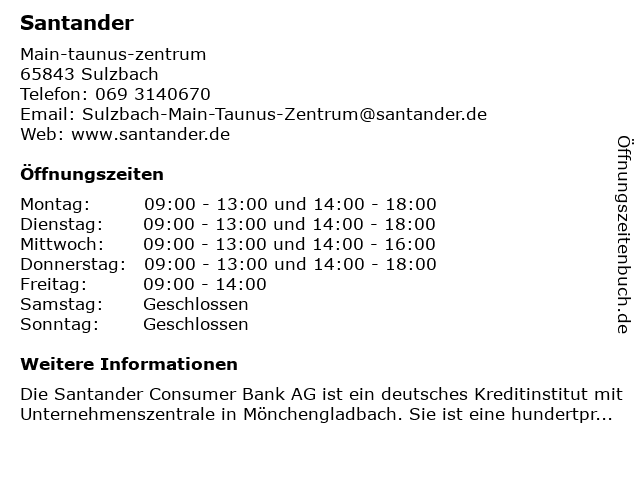 Santander

Main-taunus-zentrum
65843 Sulzbach
Telefon: 069 3140670
Email: Sulzbach-Main-Taunus-Zentrum@santander.de
Web: www.santander.de

Öffnungszeiten

| | |
|---|---|
| Montag: | 09:00 - 13:00 und 14:00 - 18:00 |
| Dienstag: | 09:00 - 13:00 und 14:00 - 18:00 |
| Mittwoch: | 09:00 - 13:00 und 14:00 - 16:00 |
| Donnerstag: | 09:00 - 13:00 und 14:00 - 18:00 |
| Freitag: | 09:00 - 14:00 |
| Samstag: | Geschlossen |
| Sonntag: | Geschlossen |

Weitere Informationen

Die Santander Consumer Bank AG ist ein deutsches Kreditinstitut mit Unternehmenszentrale in Mönchengladbach. Sie ist eine hundertpr...

Öffnungszeitenbuch.de